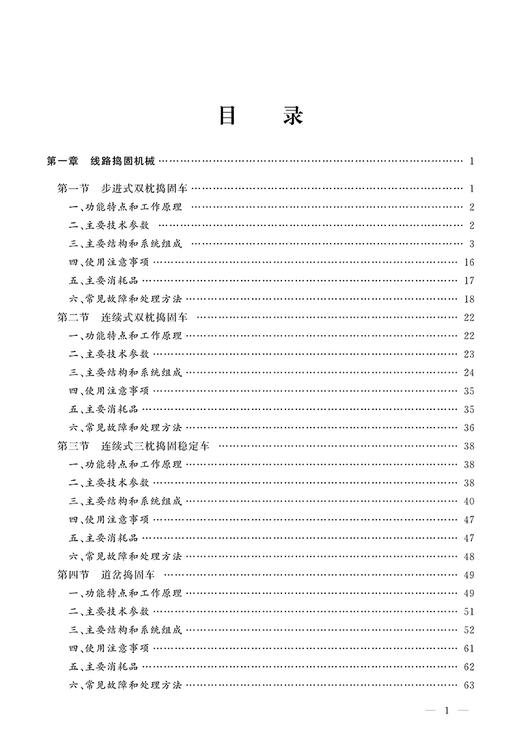 目　录

第一章　线路捣固机械 …… 1

第一节　步进式双枕捣固车 …… 1
一、功能特点和工作原理 …… 2
二、主要技术参数 …… 2
三、主要结构和系统组成 …… 3
四、使用注意事项 …… 16
五、主要消耗品 …… 17
六、常见故障和处理方法 …… 18

第二节　连续式双枕捣固车 …… 22
一、功能特点和工作原理 …… 22
二、主要技术参数 …… 23
三、主要结构和系统组成 …… 24
四、使用注意事项 …… 35
五、主要消耗品 …… 35
六、常见故障和处理方法 …… 36

第三节　连续式三枕捣固稳定车 …… 38
一、功能特点和工作原理 …… 38
二、主要技术参数 …… 38
三、主要结构和系统组成 …… 40
四、使用注意事项 …… 47
五、主要消耗品 …… 47
六、常见故障和处理方法 …… 48

第四节　道岔捣固车 …… 49
一、功能特点和工作原理 …… 49
二、主要技术参数 …… 51
三、主要结构和系统组成 …… 52
四、使用注意事项 …… 61
五、主要消耗品 …… 62
六、常见故障和处理方法 …… 63

— 1 —